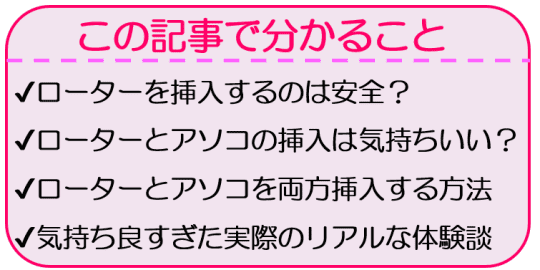 この記事で分かること

✔ローターを挿入するのは安全？

✔ローターとアソコの挿入は気持ちいい？

✔ローターとアソコを両方挿入する方法

✔気持ち良すぎた実際のリアルな体験談